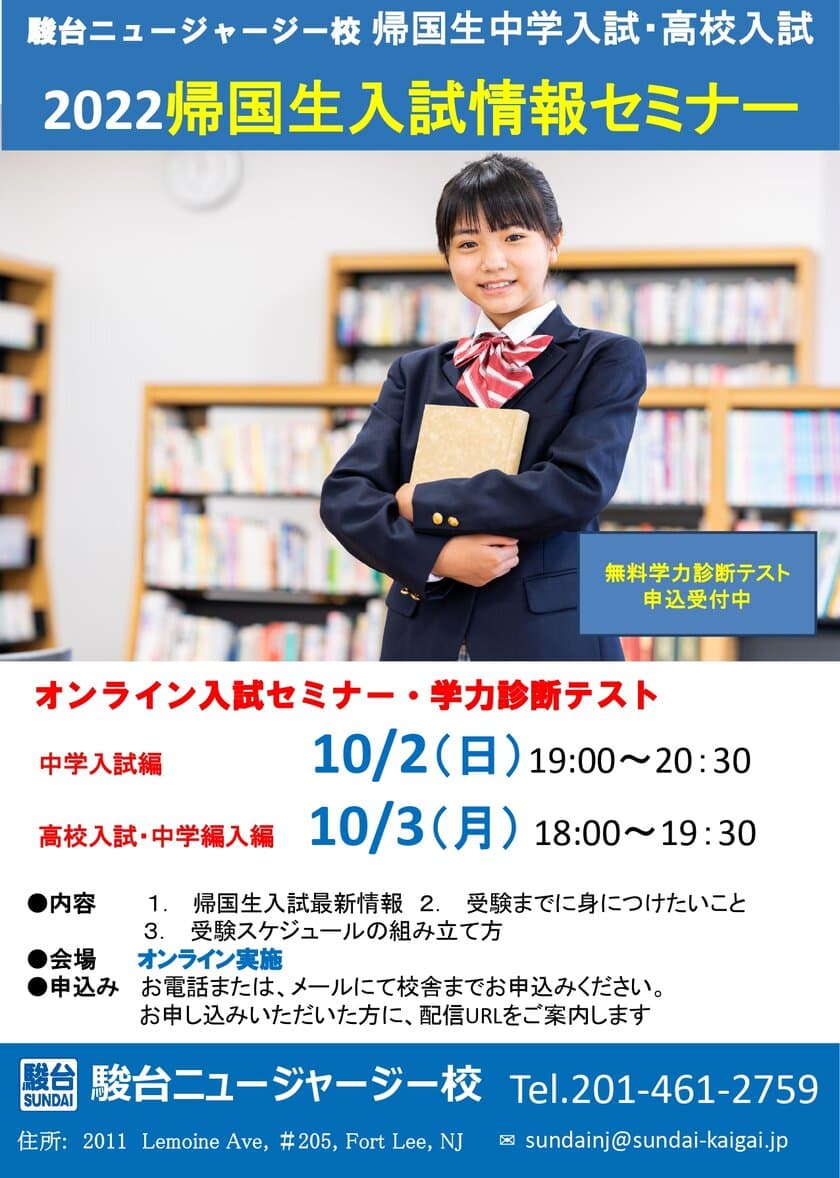 駿台ニュージャージー校 帰国生中学入試・高校入試

2022帰国生入試情報セミナー

無料学力診断テスト
申込受付中

オンライン入試セミナー・学力診断テスト

中学入試編 10/2（日）19:00～20：30

高校入試・中学編入編 10/3（月）18:00～19：30

●内容 1. 帰国生入試最新情報 2. 受験までに身につけたいこと
3. 受験スケジュールの組み立て方
●会場 オンライン実施
●申込み お電話または、メールにて校舎までお申込みください。
お申し込みいただいた方に、配信URLをご案内します

駿台 SUNDAI 駿台ニュージャージー校 Tel.201-461-2759

住所: 2011 Lemoine Ave, ＃205, Fort Lee, NJ ✉ sundainj@sundai-kaigai.jp